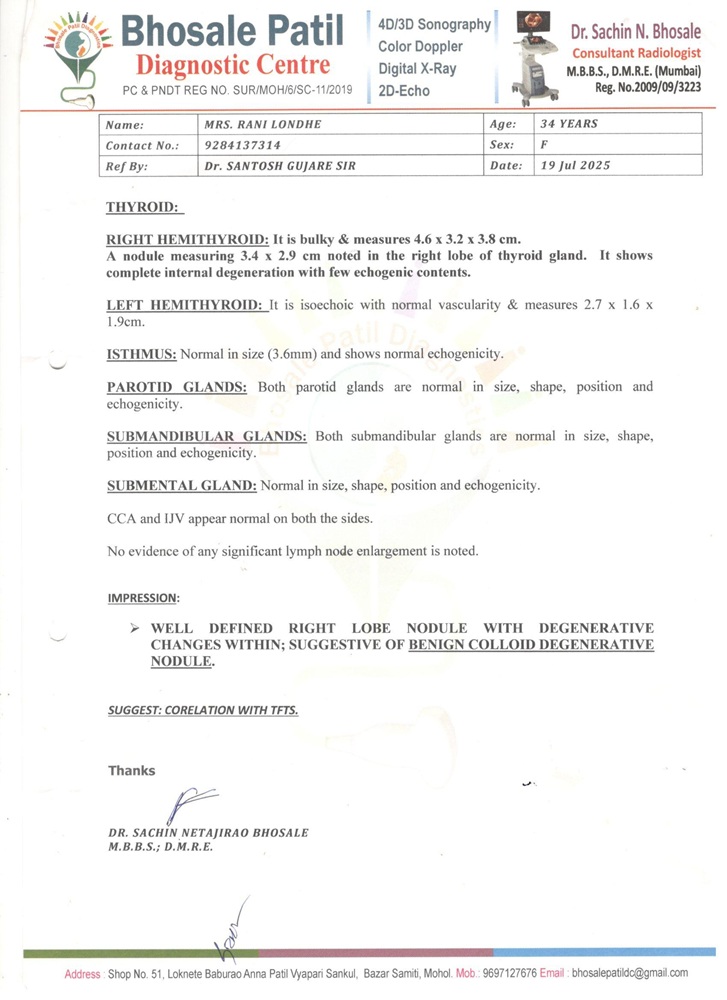 Bhosale Patil Diagnostic Centre
PC & PNDT REG NO. SUR/MOH/6/SC-11/2019

4D/3D Sonography
Color Doppler
Digital X-Ray
2D-Echo

Dr. Sachin N. Bhosale
Consultant Radiologist
M.B.B.S., D.M.R.E. (Mumbai)
Reg. No.2009/09/3223

| Name: | MRS. RANI LONDHE | Age: | 34 YEARS |
|---|---|---|---|
| Contact No.: | 9284137314 | Sex: | F |
| Ref By: | Dr. SANTOSH GUJARE SIR | Date: | 19 Jul 2025 |

THYROID:

RIGHT HEMITHYROID: It is bulky & measures 4.6 x 3.2 x 3.8 cm. A nodule measuring 3.4 x 2.9 cm noted in the right lobe of thyroid gland. It shows complete internal degeneration with few echogenic contents.

LEFT HEMITHYROID: It is isoechoic with normal vascularity & measures 2.7 x 1.6 x 1.9cm.

ISTHMUS: Normal in size (3.6mm) and shows normal echogenicity.

PAROTID GLANDS: Both parotid glands are normal in size, shape, position and echogenicity.

SUBMANDIBULAR GLANDS: Both submandibular glands are normal in size, shape, position and echogenicity.

SUBMENTAL GLAND: Normal in size, shape, position and echogenicity.

CCA and IJV appear normal on both the sides.

No evidence of any significant lymph node enlargement is noted.

IMPRESSION:

➢ WELL DEFINED RIGHT LOBE NODULE WITH DEGENERATIVE CHANGES WITHIN; SUGGESTIVE OF BENIGN COLLOID DEGENERATIVE NODULE.

SUGGEST: CORELATION WITH TFTS.

Thanks

DR. SACHIN NETAJIRAO BHOSALE
M.B.B.S.; D.M.R.E.

Address : Shop No. 51, Loknete Baburao Anna Patil Vyapari Sankul, Bazar Samiti, Mohol. Mob.: 9697127676 Email : bhosalepatildc@gmail.com